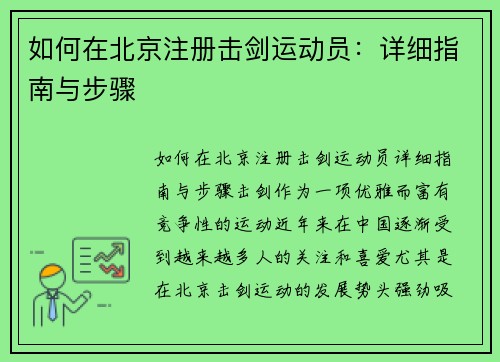 如何在北京注册击剑运动员：详细指南与步骤

如何在北京注册击剑运动员详细指南与步骤击剑作为一项优雅而富有竞争性的运动近年来在中国逐渐受到越来越多人的关注和喜爱尤其是在北京击剑运动的发展势头强劲吸